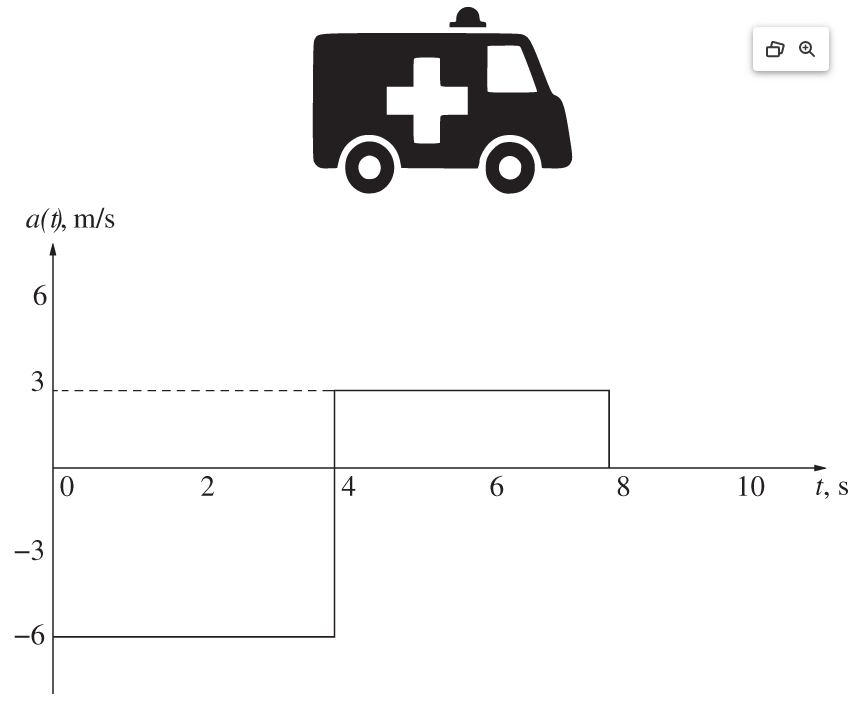 $a(t)$, m/s

6

3

0

2

4

6

8

10

$t$, s

−3

−6